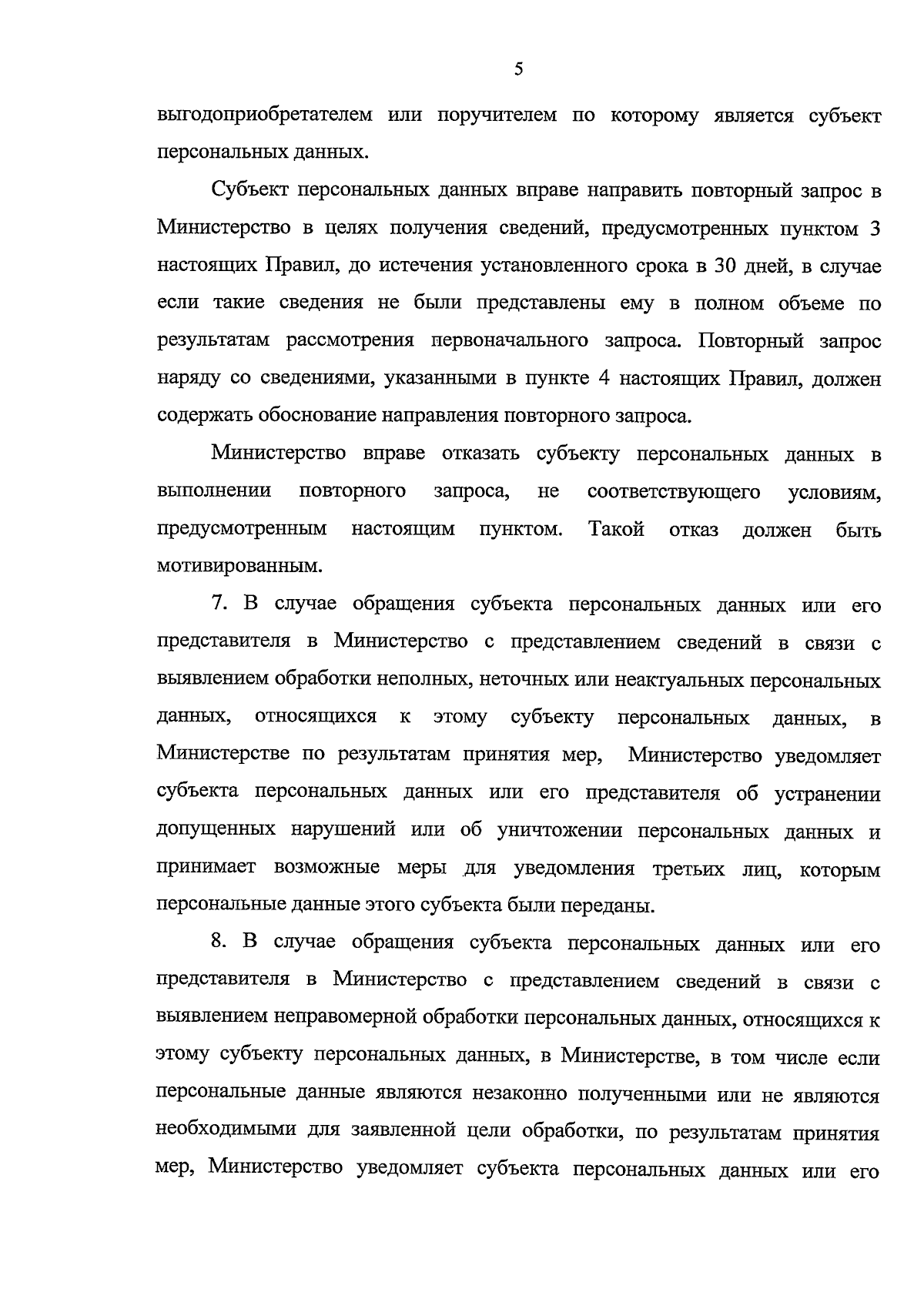 5

выгодоприобретателем или поручителем по которому является субъект персональных данных.

Субъект персональных данных вправе направить повторный запрос в Министерство в целях получения сведений, предусмотренных пунктом 3 настоящих Правил, до истечения установленного срока в 30 дней, в случае если такие сведения не были представлены ему в полном объеме по результатам рассмотрения первоначального запроса. Повторный запрос наряду со сведениями, указанными в пункте 4 настоящих Правил, должен содержать обоснование направления повторного запроса.

Министерство вправе отказать субъекту персональных данных в выполнении повторного запроса, не соответствующего условиям, предусмотренным настоящим пунктом. Такой отказ должен быть мотивированным.

7. В случае обращения субъекта персональных данных или его представителя в Министерство с представлением сведений в связи с выявлением обработки неполных, неточных или неактуальных персональных данных, относящихся к этому субъекту персональных данных, в Министерстве по результатам принятия мер, Министерство уведомляет субъекта персональных данных или его представителя об устранении допущенных нарушений или об уничтожении персональных данных и принимает возможные меры для уведомления третьих лиц, которым персональные данные этого субъекта были переданы.

8. В случае обращения субъекта персональных данных или его представителя в Министерство с представлением сведений в связи с выявлением неправомерной обработки персональных данных, относящихся к этому субъекту персональных данных, в Министерстве, в том числе если персональные данные являются незаконно полученными или не являются необходимыми для заявленной цели обработки, по результатам принятия мер, Министерство уведомляет субъекта персональных данных или его